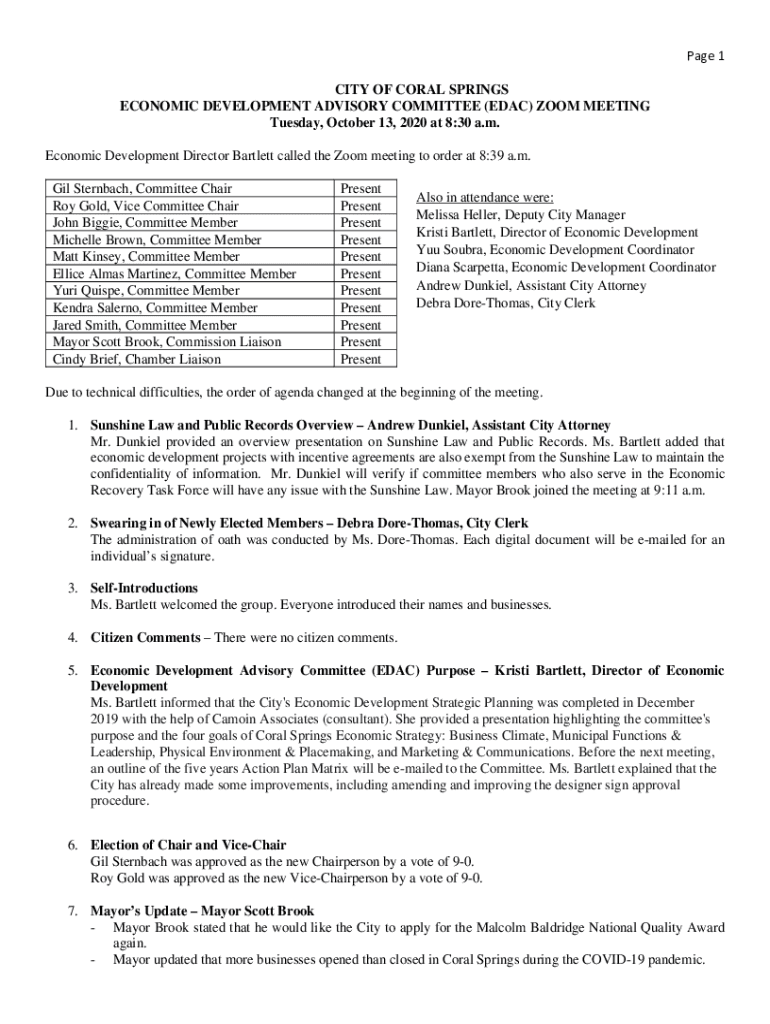 Page 1

CITY OF CORAL SPRINGS
ECONOMIC DEVELOPMENT ADVISORY COMMITTEE (EDAC) ZOOM MEETING
Tuesday, October 13, 2020 at 8:30 a.m.

Economic Development Director Bartlett called the Zoom meeting to order at 8:39 a.m.

| Gil Sternbach, Committee Chair | Present |
|---|---|
| Roy Gold, Vice Committee Chair | Present |
| John Biggie, Committee Member | Present |
| Michelle Brown, Committee Member | Present |
| Matt Kinsey, Committee Member | Present |
| Ellice Almas Martinez, Committee Member | Present |
| Yuri Quispe, Committee Member | Present |
| Kendra Salerno, Committee Member | Present |
| Jared Smith, Committee Member | Present |
| Mayor Scott Brook, Commission Liaison | Present |
| Cindy Brief, Chamber Liaison | Present |

Also in attendance were:
Melissa Heller, Deputy City Manager
Kristi Bartlett, Director of Economic Development
Yuu Soubra, Economic Development Coordinator
Diana Scarpetta, Economic Development Coordinator
Andrew Dunkiel, Assistant City Attorney
Debra Dore-Thomas, City Clerk

Due to technical difficulties, the order of agenda changed at the beginning of the meeting.

1. Sunshine Law and Public Records Overview – Andrew Dunkiel, Assistant City Attorney
Mr. Dunkiel provided an overview presentation on Sunshine Law and Public Records. Ms. Bartlett added that economic development projects with incentive agreements are also exempt from the Sunshine Law to maintain the confidentiality of information. Mr. Dunkiel will verify if committee members who also serve in the Economic Recovery Task Force will have any issue with the Sunshine Law. Mayor Brook joined the meeting at 9:11 a.m.

2. Swearing in of Newly Elected Members – Debra Dore-Thomas, City Clerk
The administration of oath was conducted by Ms. Dore-Thomas. Each digital document will be e-mailed for an individual's signature.

3. Self-Introductions
Ms. Bartlett welcomed the group. Everyone introduced their names and businesses.

4. Citizen Comments – There were no citizen comments.

5. Economic Development Advisory Committee (EDAC) Purpose – Kristi Bartlett, Director of Economic Development
Ms. Bartlett informed that the City's Economic Development Strategic Planning was completed in December 2019 with the help of Camoin Associates (consultant). She provided a presentation highlighting the committee's purpose and the four goals of Coral Springs Economic Strategy: Business Climate, Municipal Functions & Leadership, Physical Environment & Placemaking, and Marketing & Communications. Before the next meeting, an outline of the five years Action Plan Matrix will be e-mailed to the Committee. Ms. Bartlett explained that the City has already made some improvements, including amending and improving the designer sign approval procedure.

6. Election of Chair and Vice-Chair
Gil Sternbach was approved as the new Chairperson by a vote of 9-0.
Roy Gold was approved as the new Vice-Chairperson by a vote of 9-0.

7. Mayor's Update – Mayor Scott Brook
- Mayor Brook stated that he would like the City to apply for the Malcolm Baldridge National Quality Award again.
- Mayor updated that more businesses opened than closed in Coral Springs during the COVID-19 pandemic.